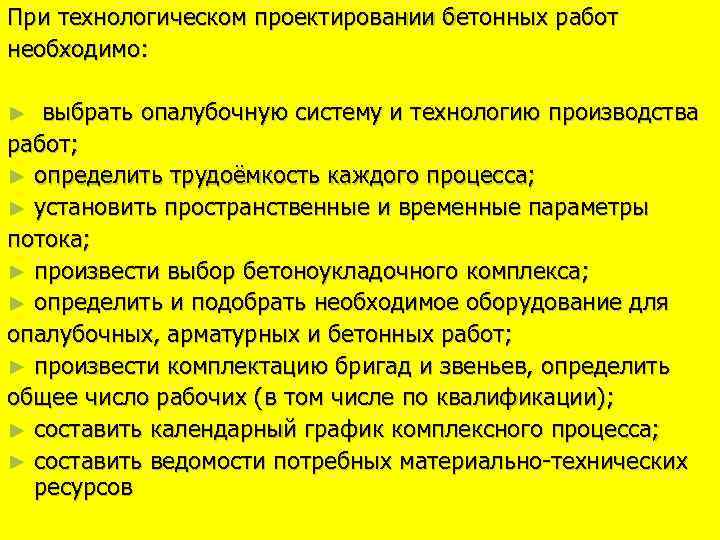 При технологическом проектировании бетонных работ необходимо:

► выбрать опалубочную систему и технологию производства работ;
► определить трудоёмкость каждого процесса;
► установить пространственные и временные параметры потока;
► произвести выбор бетоноукладочного комплекса;
► определить и подобрать необходимое оборудование для опалубочных, арматурных и бетонных работ;
► произвести комплектацию бригад и звеньев, определить общее число рабочих (в том числе по квалификации);
► составить календарный график комплексного процесса;
► составить ведомости потребных материально-технических ресурсов